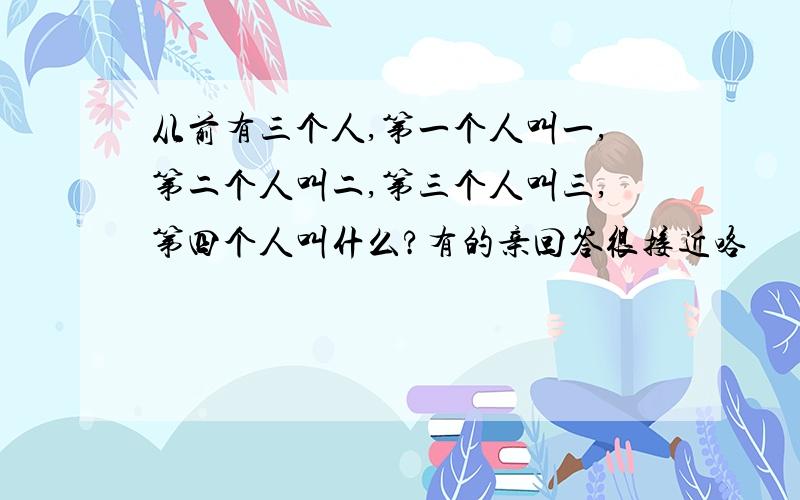 从前有三个人,第一个人叫一,第二个人叫二,第三个人叫三,第四个人叫什么?有的亲回答很接近咯